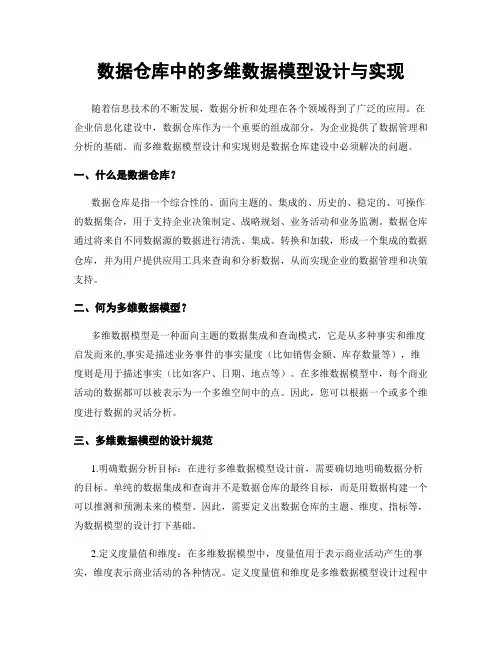 数据仓库中的多维数据模型设计与实现

随着信息技术的不断发展，数据分析和处理在各个领域得到了广泛的应用。在企业信息化建设中，数据仓库作为一个重要的组成部分，为企业提供了数据管理和分析的基础。而多维数据模型设计和实现则是数据仓库建设中必须解决的问题。

一、什么是数据仓库？

数据仓库是指一个综合性的、面向主题的、集成的、历史的、稳定的、可操作的数据集合，用于支持企业决策制定、战略规划、业务活动和业务监测。数据仓库通过将来自不同数据源的数据进行清洗、集成、转换和加载，形成一个集成的数据仓库，并为用户提供应用工具来查询和分析数据，从而实现企业的数据管理和决策支持。

二、何为多维数据模型？

多维数据模型是一种面向主题的数据集成和查询模式，它是从多种事实和维度启发而来的,事实是描述业务事件的事实量度（比如销售金额、库存数量等），维度则是用于描述事实（比如客户、日期、地点等）。在多维数据模型中，每个商业活动的数据都可以被表示为一个多维空间中的点。因此，您可以根据一个或多个维度进行数据的灵活分析。

三、多维数据模型的设计规范

1.明确数据分析目标：在进行多维数据模型设计前，需要确切地明确数据分析的目标。单纯的数据集成和查询并不是数据仓库的最终目标，而是用数据构建一个可以推测和预测未来的模型。因此，需要定义出数据仓库的主题、维度、指标等，为数据模型的设计打下基础。

2.定义度量值和维度：在多维数据模型中，度量值用于表示商业活动产生的事实，维度表示商业活动的各种情况。定义度量值和维度是多维数据模型设计过程中